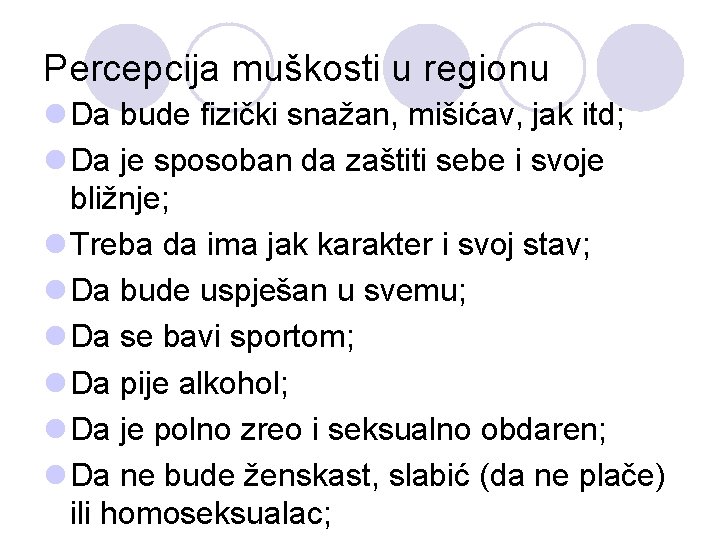 Percepcija muškosti u regionu

Da bude fizički snažan, mišićav, jak itd;

Da je sposoban da zaštiti sebe i svoje bližnje;

Treba da ima jak karakter i svoj stav;

Da bude uspješan u svemu;

Da se bavi sportom;

Da pije alkohol;

Da je polno zreo i seksualno obdaren;

Da ne bude ženskast, slabić (da ne plače) ili homoseksualac;